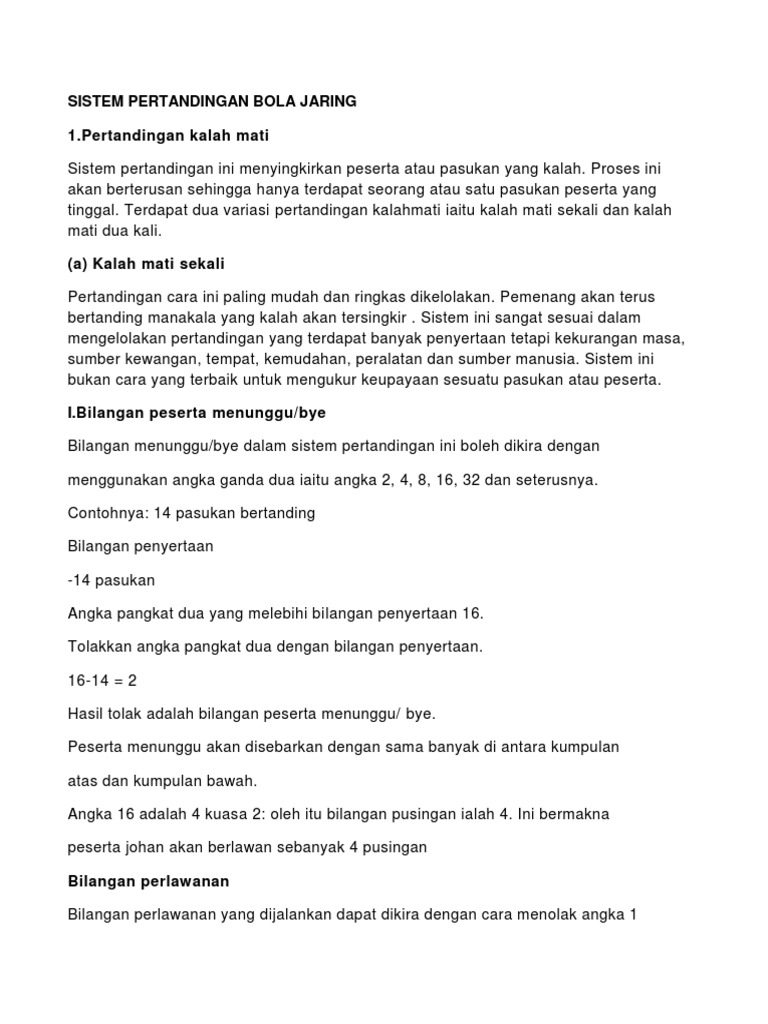 SISTEM PERTANDINGAN BOLA JARING

1.Pertandingan kalah mati

Sistem pertandingan ini menyingkirkan peserta atau pasukan yang kalah. Proses ini akan berterusan sehingga hanya terdapat seorang atau satu pasukan peserta yang tinggal. Terdapat dua variasi pertandingan kalahmati iaitu kalah mati sekali dan kalah mati dua kali.

(a) Kalah mati sekali

Pertandingan cara ini paling mudah dan ringkas dikelolakan. Pemenang akan terus bertanding manakala yang kalah akan tersingkir . Sistem ini sangat sesuai dalam mengelolakan pertandingan yang terdapat banyak penyertaan tetapi kekurangan masa, sumber kewangan, tempat, kemudahan, peralatan dan sumber manusia. Sistem ini bukan cara yang terbaik untuk mengukur keupayaan sesuatu pasukan atau peserta.

I.Bilangan peserta menunggu/bye

Bilangan menunggu/bye dalam sistem pertandingan ini boleh dikira dengan

menggunakan angka ganda dua iaitu angka 2, 4, 8, 16, 32 dan seterusnya.

Contohnya: 14 pasukan bertanding

Bilangan penyertaan

-14 pasukan

Angka pangkat dua yang melebihi bilangan penyertaan 16.

Tolakkan angka pangkat dua dengan bilangan penyertaan.

16-14 = 2

Hasil tolak adalah bilangan peserta menunggu/ bye.

Peserta menunggu akan disebarkan dengan sama banyak di antara kumpulan

atas dan kumpulan bawah.

Angka 16 adalah 4 kuasa 2: oleh itu bilangan pusingan ialah 4. Ini bermakna

peserta johan akan berlawan sebanyak 4 pusingan

Bilangan perlawanan

Bilangan perlawanan yang dijalankan dapat dikira dengan cara menolak angka 1